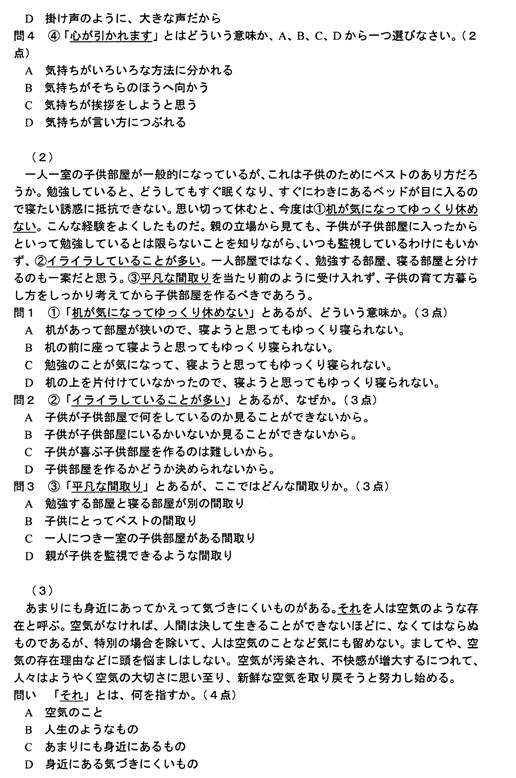 D　掛け声のように、大きな声だから
問４　④「心が引かれます」とはどういう意味か、A、B、C、Dから一つ選びなさい。（２点）
A　気持ちがいろいろな方法に分かれる
B　気持ちがそちらのほうへ向かう
C　気持ちが挨拶をしようと思う
D　気持ちが言い方につぶれる

（２）
一人一室の子供部屋が一般的になっているが、これは子供のためにベストのあり方だろうか。勉強していると、どうしてもすぐ眠くなり、すぐにわきにあるベッドが目に入るので寝たい誘惑に抵抗できない。思い切って休むと、今度は①机が気になってゆっくり休めない。こんな経験をよくしたものだ。親の立場から見ても、子供が子供部屋に入ったからといって勉強しているとは限らないことを知りながら、いつも監視しているわけにもいかず、②イライラしていることが多い。一人部屋ではなく、勉強する部屋、寝る部屋と分けるのも一案だと思う。③平凡な間取りを当たり前のように受け入れず、子供の育て方暮らし方をしっかり考えてから子供部屋を作るべきであろう。
問１　①「机が気になってゆっくり休めない」とあるが、どういう意味か。（３点）
A　机があって部屋が狭いので、寝ようと思ってもゆっくり寝られない。
B　机の前に座って寝ようと思ってもゆっくり寝られない。
C　勉強のことが気になって、寝ようと思ってもゆっくり寝られない。
D　机の上を片付けていなかったので、寝ようと思ってもゆっくり寝られない。
問２　②「イライラしていることが多い」とあるが、なぜか。（３点）
A　子供が子供部屋で何をしているのか見ることができないから。
B　子供が子供部屋にいるかいないか見ることができないから。
C　子供が喜ぶ子供部屋を作るのは難しいから。
D　子供部屋を作るかどうか決められないから。
問３　③「平凡な間取り」とあるが、ここではどんな間取りか。（３点）
A　勉強する部屋と寝る部屋が別の間取り
B　子供にとってベストの間取り
C　一人につき一室の子供部屋がある間取り
D　親が子供を監視できるような間取り

（３）
あまりにも身近にあってかえって気づきにくいものがある。それを人は空気のような存在と呼ぶ。空気がなければ、人間は決して生きることができないほどに、なくてはならぬものであるが、特別の場合を除いて、人は空気のことなど気にも留めない。ましてや、空気の存在理由などに頭を悩ましはしない。空気が汚染され、不快感が増大するにつれて、人々はようやく空気の大切さに思い至り、新鮮な空気を取り戻そうと努力し始める。
問い　「それ」とは、何を指すか。（４点）
A　空気のこと
B　人生のようなもの
C　あまりにも身近にあるもの
D　身近にある気づきにくいもの